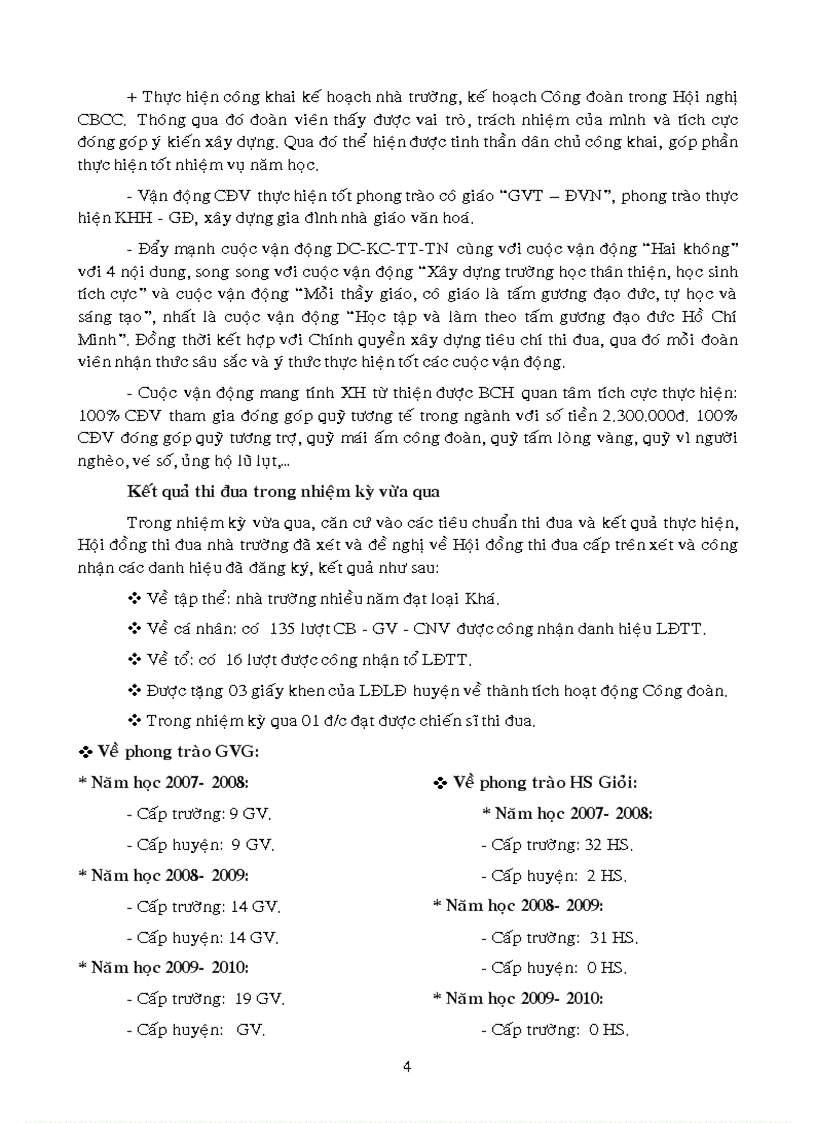 + Thực hiện công khai kế hoạch nhà trường, kế hoạch Công đoàn trong Hội nghị CBCC. Thông qua đó đoàn viên thấy được vai trò, trách nhiệm của mình và tích cực đóng góp ý kiến xây dựng. Qua đó thể hiện được tinh thần dân chủ công khai, góp phần thực hiện tốt nhiệm vụ năm học.

- Vận động CĐV thực hiện tốt phong trào cô giáo "GVT – ĐVN", phong trào thực hiện KHH - GĐ, xây dựng gia đình nhà giáo văn hoá.

- Đẩy mạnh cuộc vận động DC-KC-TT-TN cùng với cuộc vận động "Hai không" với 4 nội dung, song song với cuộc vận động "Xây dựng trường học thân thiện, học sinh tích cực" và cuộc vận động "Mỗi thầy giáo, cô giáo là tấm gương đạo đức, tự học và sáng tạo", nhất là cuộc vận động "Học tập và làm theo tấm gương đạo đức Hồ Chí Minh". Đồng thời kết hợp với Chính quyền xây dựng tiêu chí thi đua, qua đó mỗi đoàn viên nhận thức sâu sắc và ý thức thực hiện tốt các cuộc vận động.

- Cuộc vận động mang tính XH từ thiện được BCH quan tâm tích cực thực hiện: 100% CĐV tham gia đóng góp quỹ tương tế trong ngành với số tiền 2.300.000đ. 100% CĐV đóng góp quỹ tương trợ, quỹ mái ấm công đoàn, quỹ tấm lòng vàng, quỹ vì người nghèo, vé số, ủng hộ lũ lụt,...

Kết quả thi đua trong nhiệm kỳ vừa qua

Trong nhiệm kỳ vừa qua, căn cứ vào các tiêu chuẩn thi đua và kết quả thực hiện, Hội đồng thi đua nhà trường đã xét và đề nghị về Hội đồng thi đua cấp trên xét và công nhận các danh hiệu đã đăng ký, kết quả như sau:

❖ Về tập thể: nhà trường nhiều năm đạt loại Khá.

❖ Về cá nhân: có 135 lượt CB - GV - CNV được công nhận danh hiệu LĐTT.

❖ Về tổ: có 16 lượt được công nhận tổ LĐTT.

❖ Được tặng 03 giấy khen của LĐLĐ huyện về thành tích hoạt động Công đoàn.

❖ Trong nhiệm kỳ qua 01 đ/c đạt được chiến sĩ thi đua.

❖ Về phong trào GVG:

* Năm học 2007- 2008:

- Cấp trường: 9 GV.

- Cấp huyện: 9 GV.

* Năm học 2008- 2009:

- Cấp trường: 14 GV.

- Cấp huyện: 14 GV.

* Năm học 2009- 2010:

- Cấp trường: 19 GV.

- Cấp huyện: GV.

❖ Về phong trào HS Giỏi:

* Năm học 2007- 2008:

- Cấp trường: 32 HS.

- Cấp huyện: 2 HS.

* Năm học 2008- 2009:

- Cấp trường: 31 HS.

- Cấp huyện: 0 HS.

* Năm học 2009- 2010:

- Cấp trường: 0 HS.

4